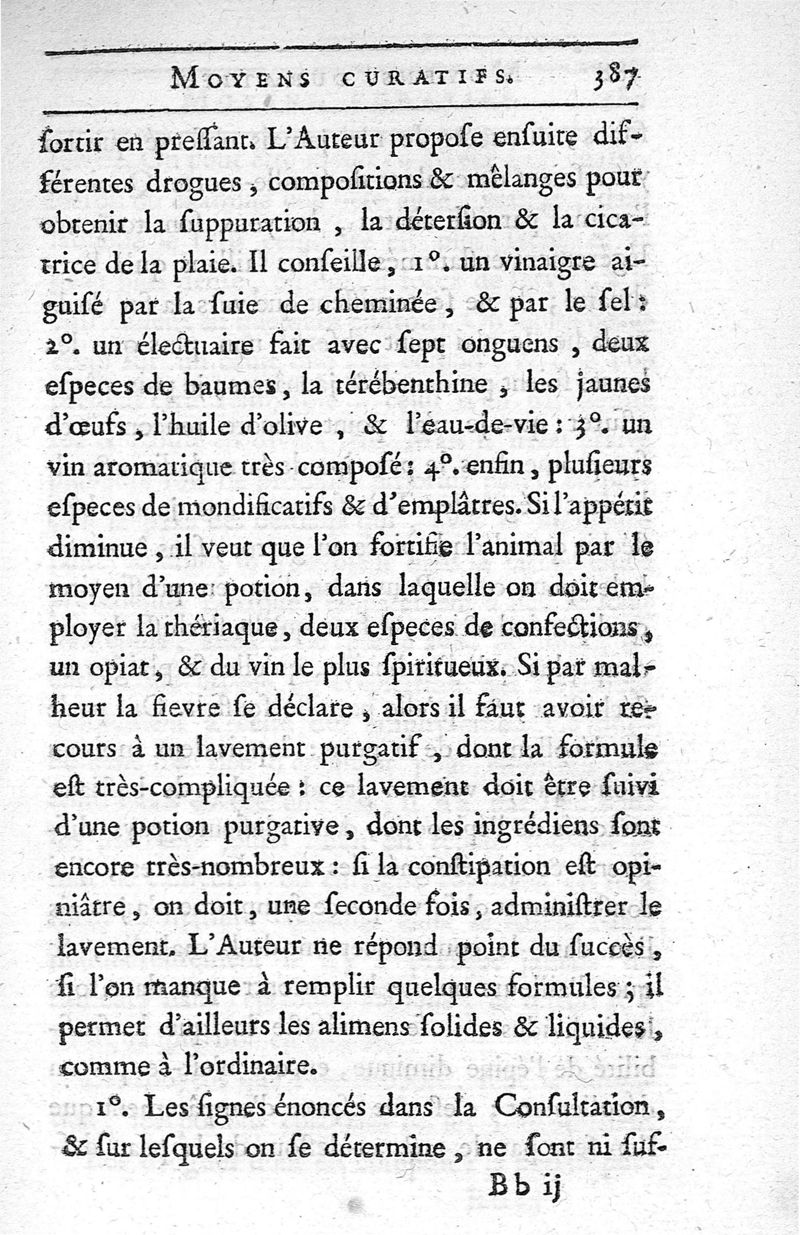 MOYENS CURATIFS. 387

ſortir en preſſant. L'Auteur propoſe enſuite différentes drogues, compoſitions & mêlanges pour obtenir la ſuppuration, la déterſion & la cicatrice de la plaie. Il conſeille, 1°. un vinaigre aiguiſé par la ſuie de cheminée, & par le ſel: 2°. un électuaire fait avec ſept onguens, deux eſpeces de baumes, la térébenthine, les jaunes d'œufs, l'huile d'olive, & l'eau-de-vie: 3°. un vin aromatique très-compoſé: 4°. enfin, pluſieurs eſpeces de mondificatifs & d'emplâtres. Si l'appétit diminue, il veut que l'on fortifie l'animal par le moyen d'une potion, dans laquelle on doit employer la thériaque, deux eſpeces de confections, un opiat, & du vin le plus ſpiritueux. Si par malheur la fievre ſe déclare, alors il faut avoir recours à un lavement purgatif, dont la formule eſt très-compliquée: ce lavement doit être ſuivi d'une potion purgative, dont les ingrédiens ſont encore très-nombreux: ſi la conſtipation eſt opiniâtre, on doit, une ſeconde fois, adminiſtrer le lavement. L'Auteur ne répond point du ſuccès, ſi l'on manque à remplir quelques formules; il permet d'ailleurs les alimens ſolides & liquides, comme à l'ordinaire.

1°. Les ſignes énoncés dans la Conſultation, & ſur leſquels on ſe détermine, ne ſont ni ſuf-

Bb ij